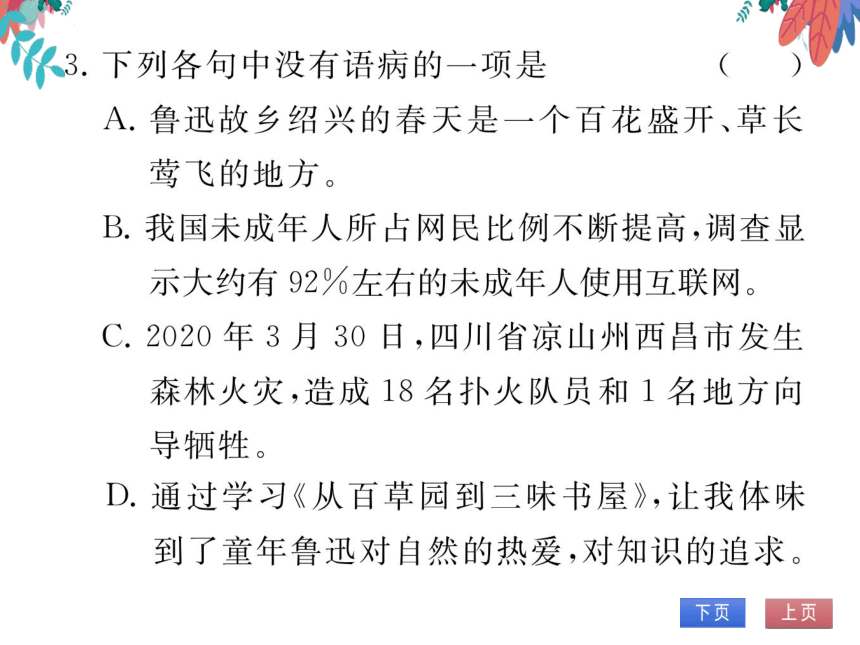 3. 下列各句中没有语病的一项是　　（　　）

A. 鲁迅故乡绍兴的春天是一个百花盛开、草长莺飞的地方。

B. 我国未成年人所占网民比例不断提高，调查显示大约有 92%左右的未成年人使用互联网。

C. 2020 年 3 月 30 日，四川省凉山州西昌市发生森林火灾，造成 18 名扑火队员和 1 名地方向导牺牲。

D. 通过学习《从百草园到三味书屋》，让我体味到了童年鲁迅对自然的热爱，对知识的追求。

下页　上页